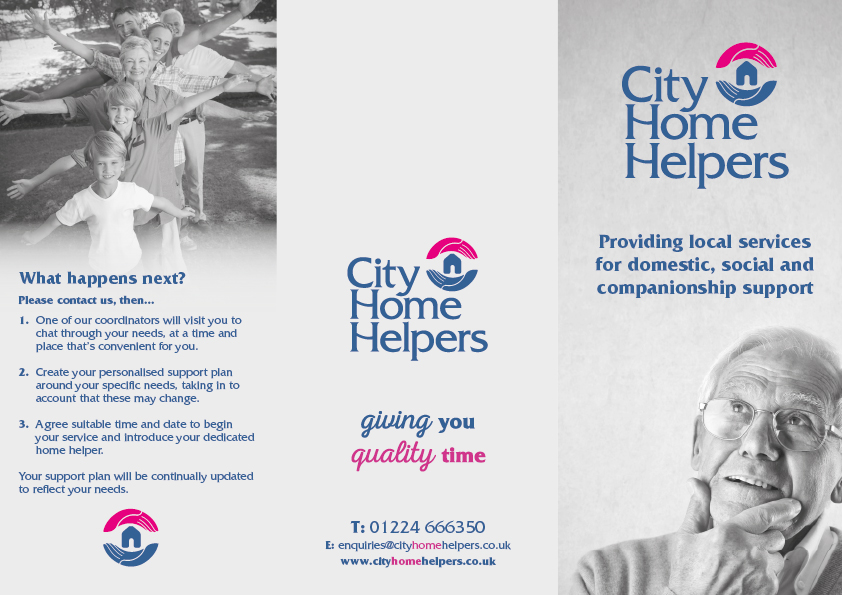 What happens next?

Please contact us, then...

1. One of our coordinators will visit you to chat through your needs, at a time and place that's convenient for you.

2. Create your personalised support plan around your specific needs, taking in to account that these may change.

3. Agree suitable time and date to begin your service and introduce your dedicated home helper.

Your support plan will be continually updated to reflect your needs.

City Home Helpers

giving you quality time

T: 01224 666350
E: enquiries@cityhomehelpers.co.uk
www.cityhomehelpers.co.uk

City Home Helpers

Providing local services for domestic, social and companionship support